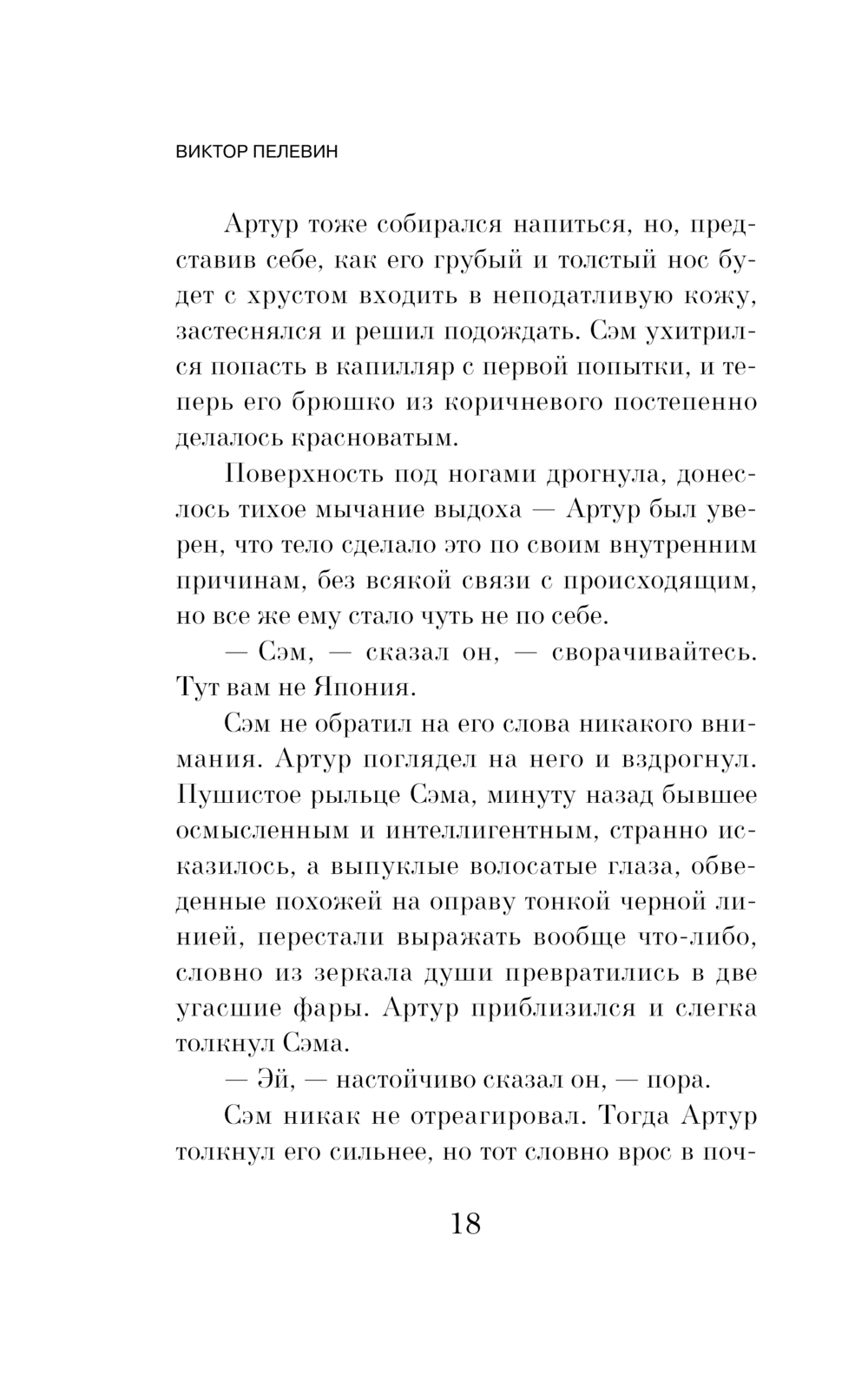 ВИКТОР ПЕЛЕВИН

Артур тоже собирался напиться, но, представив себе, как его грубый и толстый нос будет с хрустом входить в неподатливую кожу, застеснялся и решил подождать. Сэм ухитрился попасть в капилляр с первой попытки, и теперь его брюшко из коричневого постепенно делалось красноватым.

Поверхность под ногами дрогнула, донеслось тихое мычание выдоха — Артур был уверен, что тело сделало это по своим внутренним причинам, без всякой связи с происходящим, но все же ему стало чуть не по себе.

— Сэм, — сказал он, — сворачивайтесь. Тут вам не Япония.

Сэм не обратил на его слова никакого внимания. Артур поглядел на него и вздрогнул. Пушистое рыльце Сэма, минуту назад бывшее осмысленным и интеллигентным, странно исказилось, а выпуклые волосатые глаза, обведенные похожей на оправу тонкой черной линией, перестали выражать вообще что-либо, словно из зеркала души превратились в две угасшие фары. Артур приблизился и слегка толкнул Сэма.

— Эй, — настойчиво сказал он, — пора.

Сэм никак не отреагировал. Тогда Артур толкнул его сильнее, но тот словно врос в поч-

18